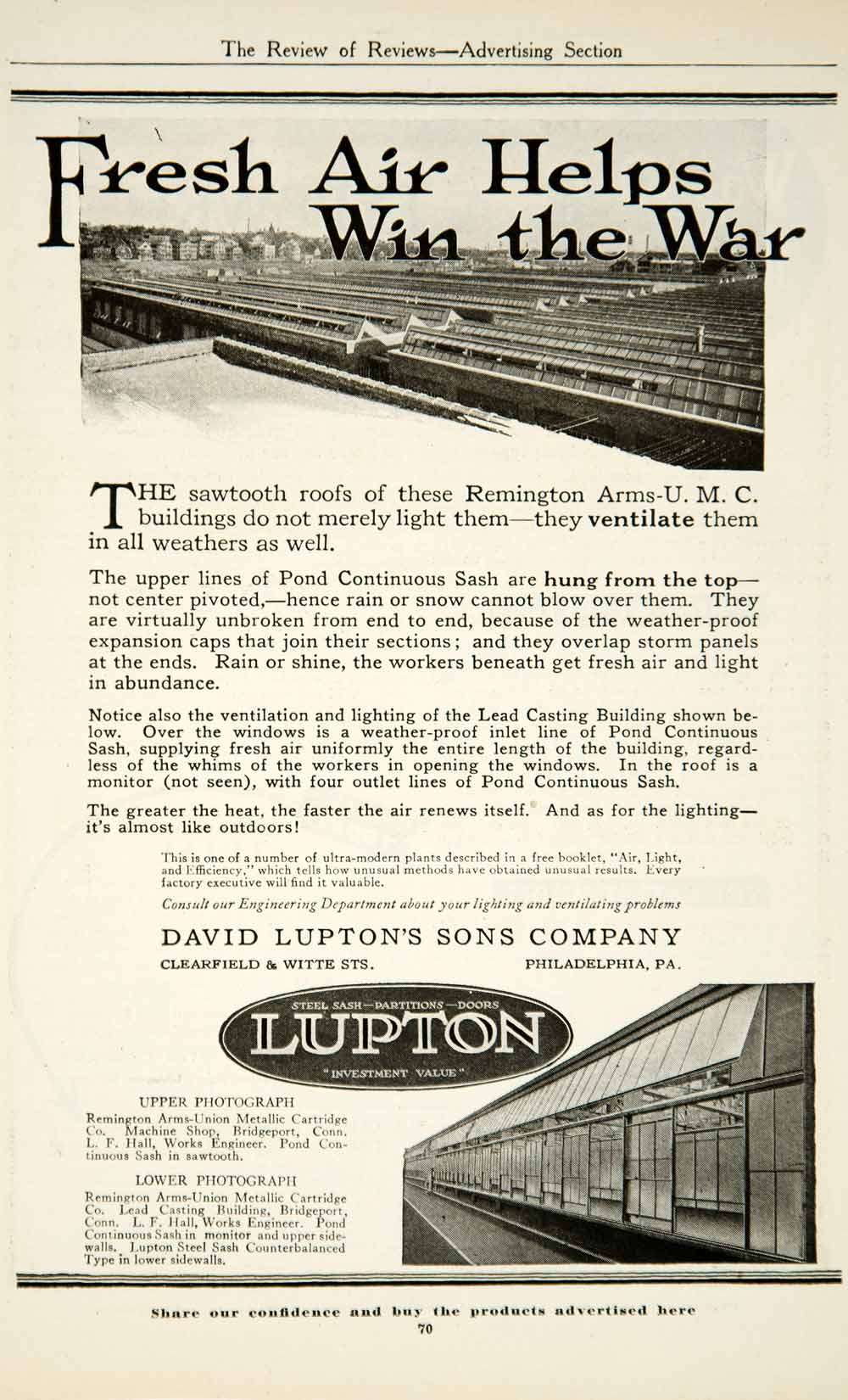 The Review of Reviews—Advertising Section

Fresh Air Helps Win the War

THE sawtooth roofs of these Remington Arms-U. M. C. buildings do not merely light them—they ventilate them in all weathers as well.

The upper lines of Pond Continuous Sash are hung from the top—not center pivoted,—hence rain or snow cannot blow over them. They are virtually unbroken from end to end, because of the weather-proof expansion caps that join their sections; and they overlap storm panels at the ends. Rain or shine, the workers beneath get fresh air and light in abundance.

Notice also the ventilation and lighting of the Lead Casting Building shown below. Over the windows is a weather-proof inlet line of Pond Continuous Sash, supplying fresh air uniformly the entire length of the building, regardless of the whims of the workers in opening the windows. In the roof is a monitor (not seen), with four outlet lines of Pond Continuous Sash.

The greater the heat, the faster the air renews itself. And as for the lighting—it's almost like outdoors!

This is one of a number of ultra-modern plants described in a free booklet, "Air, Light, and Efficiency," which tells how unusual methods have obtained unusual results. Every factory executive will find it valuable.

Consult our Engineering Department about your lighting and ventilating problems

DAVID LUPTON'S SONS COMPANY
CLEARFIELD & WITTE STS. PHILADELPHIA, PA.

STEEL SASH—PARTITIONS—DOORS
LUPTON
"INVESTMENT VALUE"

UPPER PHOTOGRAPH
Remington Arms-Union Metallic Cartridge Co. Machine Shop, Bridgeport, Conn. L. F. Hall, Works Engineer. Pond Continuous Sash in sawtooth.

LOWER PHOTOGRAPH
Remington Arms-Union Metallic Cartridge Co. Lead Casting Building, Bridgeport, Conn. L. F. Hall, Works Engineer. Pond Continuous Sash in monitor and upper sidewalls. Lupton Steel Sash Counterbalanced Type in lower sidewalls.

Share our confidence and buy the products advertised here
70